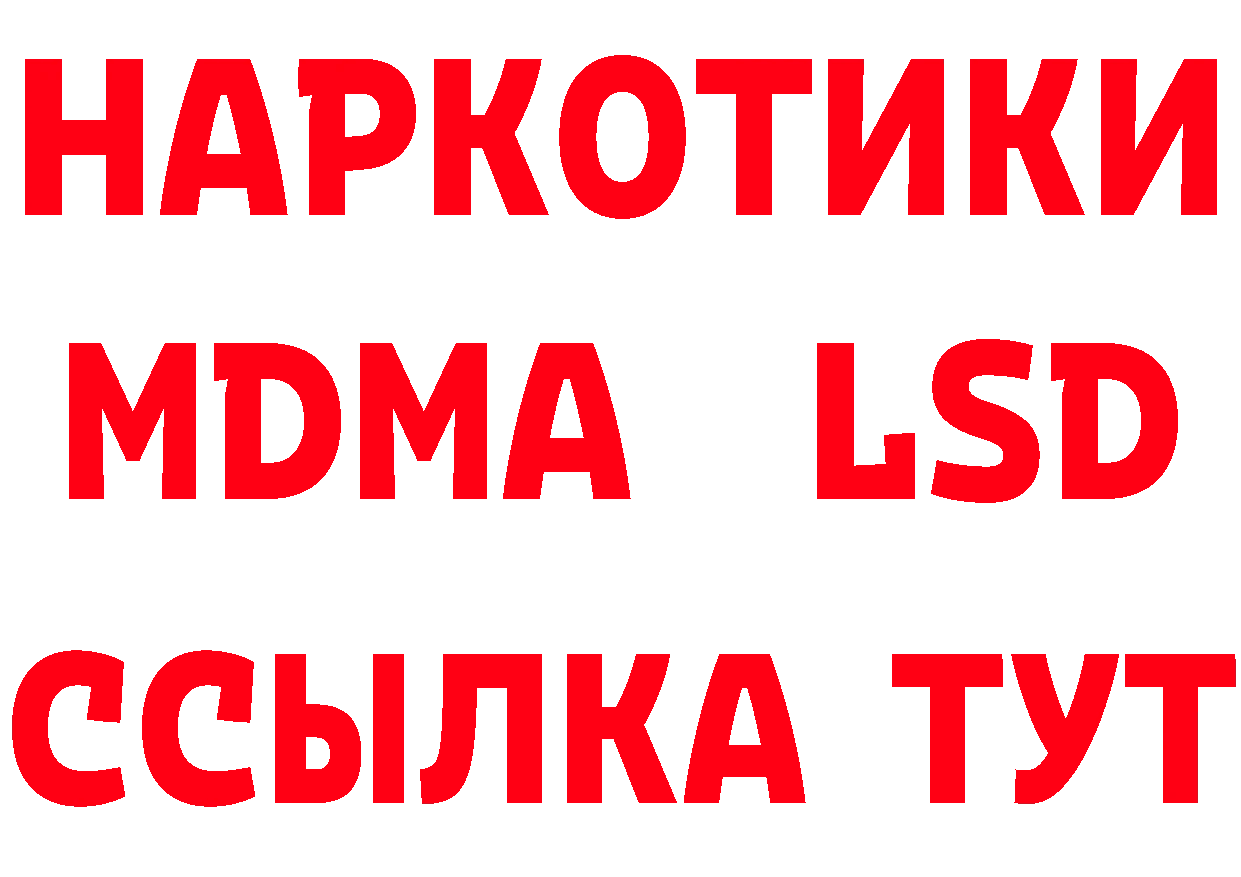 НАРКОТИКИ
MDMA LSD
ССЫЛКА ТУТ